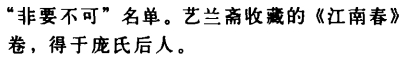 “非要不可”名单。艺兰斋收藏的《江南春》卷，得于庞氏后人。